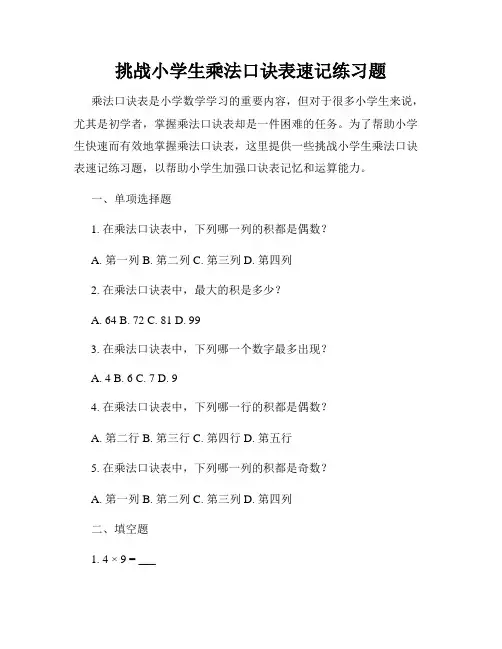 挑战小学生乘法口诀表速记练习题

乘法口诀表是小学数学学习的重要内容，但对于很多小学生来说，尤其是初学者，掌握乘法口诀表却是一件困难的任务。为了帮助小学生快速而有效地掌握乘法口诀表，这里提供一些挑战小学生乘法口诀表速记练习题，以帮助小学生加强口诀表记忆和运算能力。

一、单项选择题

1. 在乘法口诀表中，下列哪一列的积都是偶数？

A. 第一列 B. 第二列 C. 第三列 D. 第四列

2. 在乘法口诀表中，最大的积是多少？

A. 64 B. 72 C. 81 D. 99

3. 在乘法口诀表中，下列哪一个数字最多出现？

A. 4 B. 6 C. 7 D. 9

4. 在乘法口诀表中，下列哪一行的积都是偶数？

A. 第二行 B. 第三行 C. 第四行 D. 第五行

5. 在乘法口诀表中，下列哪一列的积都是奇数？

A. 第一列 B. 第二列 C. 第三列 D. 第四列

二、填空题

1. $4 \times 9 =$ ___